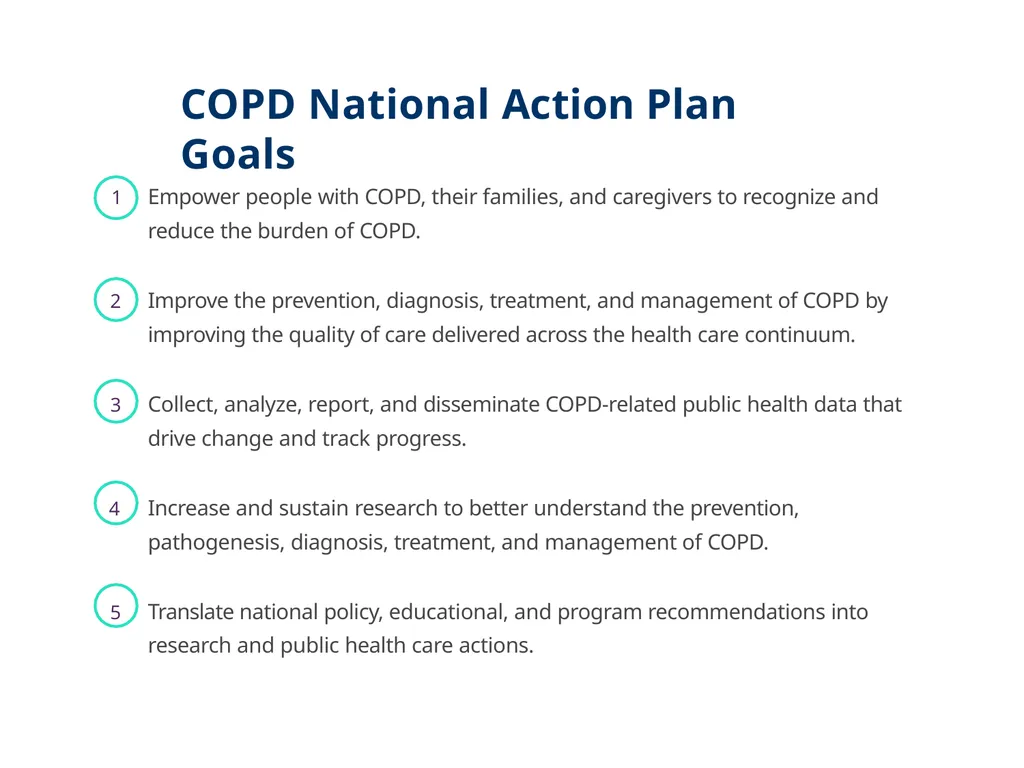 COPD National Action Plan Goals

1 Empower people with COPD, their families, and caregivers to recognize and reduce the burden of COPD.

2 Improve the prevention, diagnosis, treatment, and management of COPD by improving the quality of care delivered across the health care continuum.

3 Collect, analyze, report, and disseminate COPD-related public health data that drive change and track progress.

4 Increase and sustain research to better understand the prevention, pathogenesis, diagnosis, treatment, and management of COPD.

5 Translate national policy, educational, and program recommendations into research and public health care actions.